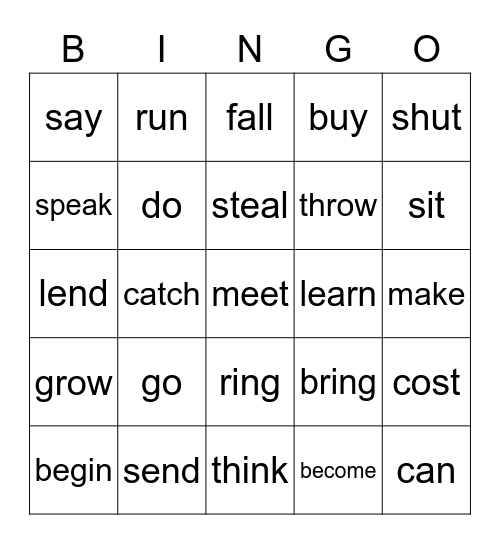 | B | I | N | G | O |
|---|---|---|---|---|
| say | run | fall | buy | shut |
| speak | do | steal | throw | sit |
| lend | catch | meet | learn | make |
| grow | go | ring | bring | cost |
| begin | send | think | become | can |